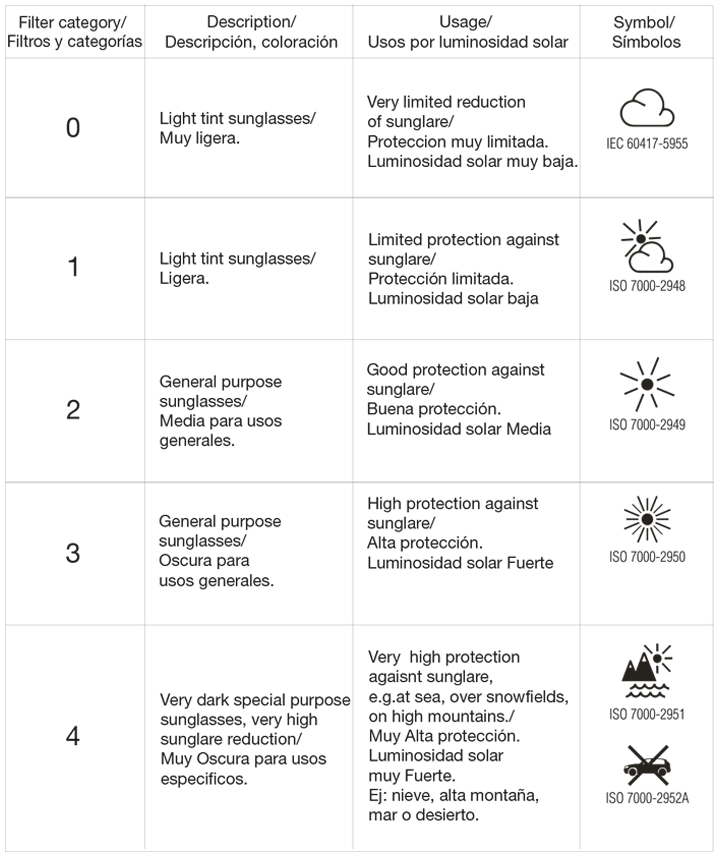 | Filter category/ Filtros y categorías | Description/ Descripción, coloración | Usage/ Usos por luminosidad solar | Symbol/ Símbolos |
|---|---|---|---|
| 0 | Light tint sunglasses/ Muy ligera. | Very limited reduction of sunglare/ Proteccion muy limitada. Luminosidad solar muy baja. | IEC 60417-5955 |
| 1 | Light tint sunglasses/ Ligera. | Limited protection against sunglare/ Protección limitada. Luminosidad solar baja | ISO 7000-2948 |
| 2 | General purpose sunglasses/ Media para usos generales. | Good protection against sunglare/ Buena protección. Luminosidad solar Media | ISO 7000-2949 |
| 3 | General purpose sunglasses/ Oscura para usos generales. | High protection against sunglare/ Alta protección. Luminosidad solar Fuerte | ISO 7000-2950 |
| 4 | Very dark special purpose sunglasses, very high sunglare reduction/ Muy Oscura para usos especificos. | Very high protection agaisnt sunglare, e.g.at sea, over snowfields, on high mountains./ Muy Alta protección. Luminosidad solar muy Fuerte. Ej: nieve, alta montaña, mar o desierto. | ISO 7000-2951 ISO 7000-2952A |